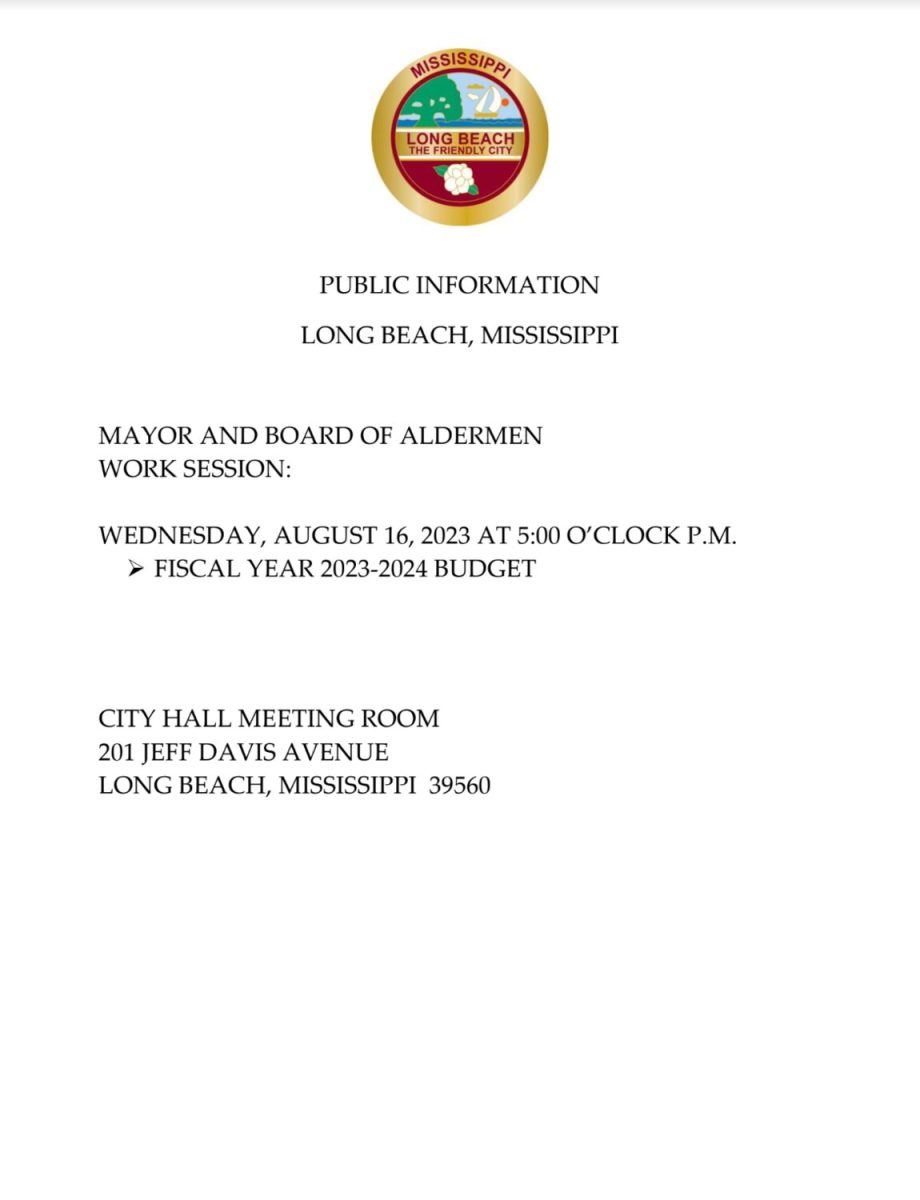 MISSISSIPPI
LONG BEACH
THE FRIENDLY CITY

PUBLIC INFORMATION

LONG BEACH, MISSISSIPPI

MAYOR AND BOARD OF ALDERMEN
WORK SESSION:

WEDNESDAY, AUGUST 16, 2023 AT 5:00 O'CLOCK P.M.
➢ FISCAL YEAR 2023-2024 BUDGET

CITY HALL MEETING ROOM
201 JEFF DAVIS AVENUE
LONG BEACH, MISSISSIPPI 39560